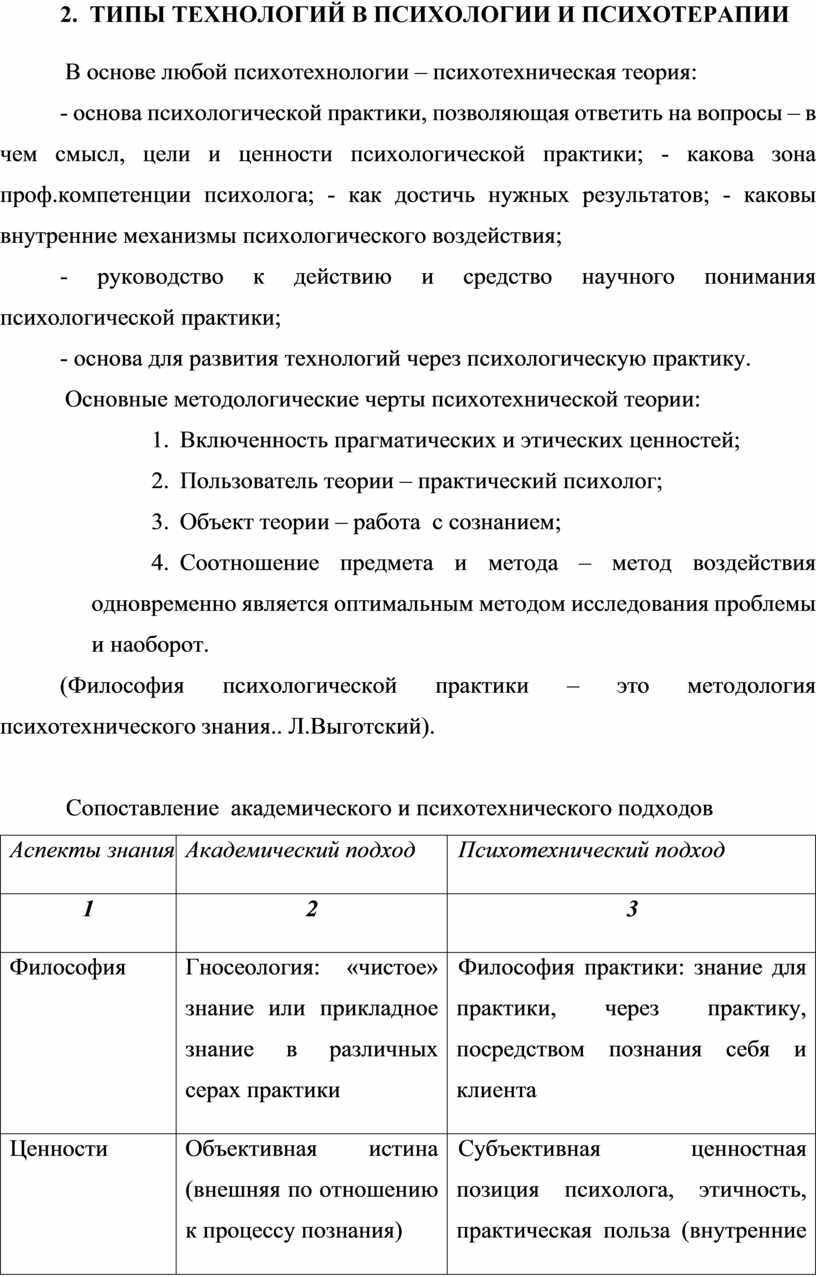 2. ТИПЫ ТЕХНОЛОГИЙ В ПСИХОЛОГИИ И ПСИХОТЕРАПИИ

В основе любой психотехнологии – психотехническая теория:

- основа психологической практики, позволяющая ответить на вопросы – в чем смысл, цели и ценности психологической практики; - какова зона проф.компетенции психолога; - как достичь нужных результатов; - каковы внутренние механизмы психологического воздействия;

- руководство к действию и средство научного понимания психологической практики;

- основа для развития технологий через психологическую практику.

Основные методологические черты психотехнической теории:

1. Включенность прагматических и этических ценностей;
2. Пользователь теории – практический психолог;
3. Объект теории – работа с сознанием;
4. Соотношение предмета и метода – метод воздействия одновременно является оптимальным методом исследования проблемы и наоборот.

(Философия психологической практики – это методология психотехнического знания.. Л.Выготский).

Сопоставление академического и психотехнического подходов

| Аспекты знания | Академический подход | Психотехнический подход |
|---|---|---|
| 1 | 2 | 3 |
| Философия | Гносеология: «чистое» знание или прикладное знание в различных серах практики | Философия практики: знание для практики, через практику, посредством познания себя и клиента |
| Ценности | Объективная истина (внешняя по отношению к процессу познания) | Субъективная ценностная позиция психолога, этичность, практическая польза (внутренние |